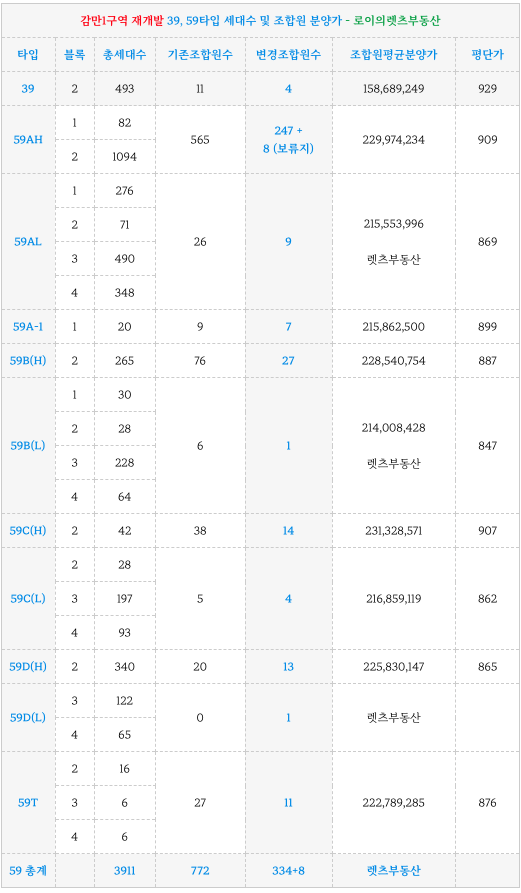 감만1구역 재개발 39, 59타입 세대수 및 조합원 분양가 - 로이의렛츠부동산

| 타입 | 블록 | 총세대수 | 기존조합원수 | 변경조합원수 | 조합원평균분양가 | 평단가 |
|---|---|---|---|---|---|---|
| 39 | 2 | 493 | 11 | 4 | 158,689,249 | 929 |
| 59AH | 1 | 82 | 565 | 247 + 8 (보류지) | 229,974,234 | 909 |
| | 2 | 1094 | | | | |
| 59AL | 1 | 276 | 26 | 9 | 215,553,996 렛츠부동산 | 869 |
| | 2 | 71 | | | | |
| | 3 | 490 | | | | |
| | 4 | 348 | | | | |
| 59A-1 | 1 | 20 | 9 | 7 | 215,862,500 | 899 |
| 59B(H) | 2 | 265 | 76 | 27 | 228,540,754 | 887 |
| 59B(L) | 1 | 30 | 6 | 1 | 214,008,428 렛츠부동산 | 847 |
| | 2 | 28 | | | | |
| | 3 | 228 | | | | |
| | 4 | 64 | | | | |
| 59C(H) | 2 | 42 | 38 | 14 | 231,328,571 | 907 |
| 59C(L) | 2 | 28 | 5 | 4 | 216,859,119 | 862 |
| | 3 | 197 | | | | |
| | 4 | 93 | | | | |
| 59D(H) | 2 | 340 | 20 | 13 | 225,830,147 | 865 |
| 59D(L) | 3 | 122 | 0 | 1 | 렛츠부동산 | |
| | 4 | 65 | | | | |
| 59T | 2 | 16 | 27 | 11 | 222,789,285 | 876 |
| | 3 | 6 | | | | |
| | 4 | 6 | | | | |
| 59 총계 | | 3911 | 772 | 334+8 | 렛츠부동산 | |